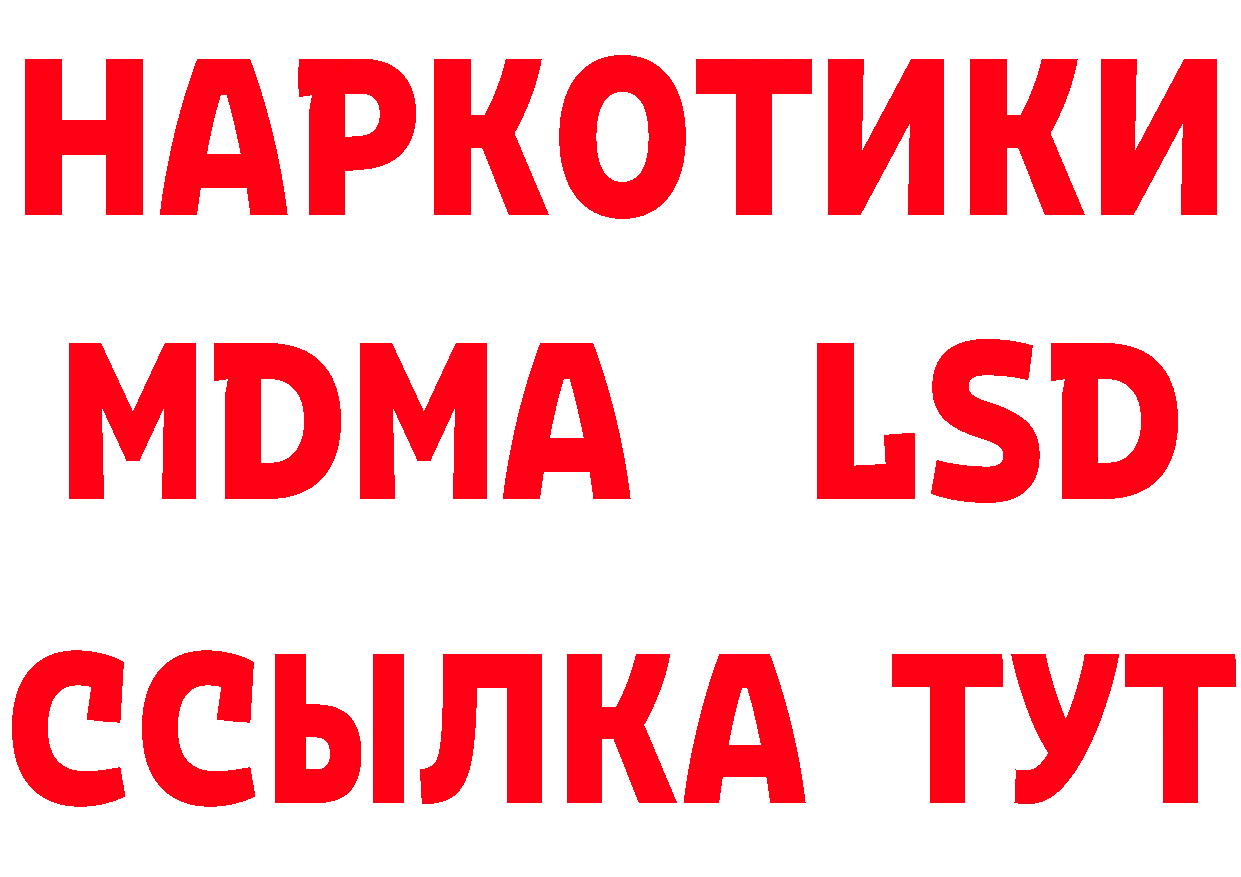 НАРКОТИКИ
MDMA LSD
ССЫЛКА ТУТ